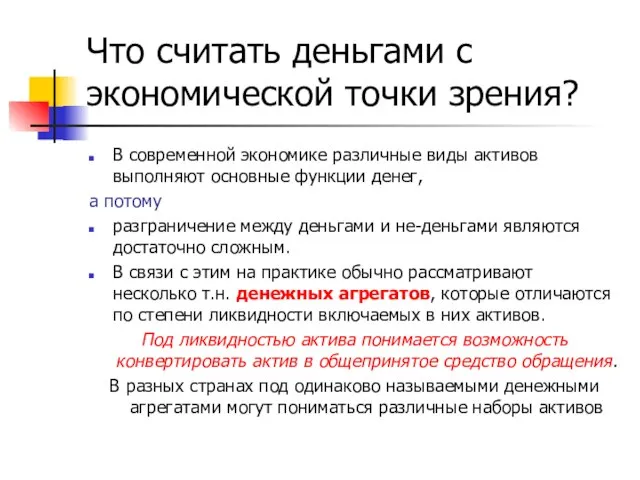 Что считать деньгами с экономической точки зрения?

В современной экономике различные виды активов выполняют основные функции денег,

а потому

разграничение между деньгами и не-деньгами являются достаточно сложным.

В связи с этим на практике обычно рассматривают несколько т.н. денежных агрегатов, которые отличаются по степени ликвидности включаемых в них активов.

Под ликвидностью актива понимается возможность конвертировать актив в общепринятое средство обращения.

В разных странах под одинаково называемыми денежными агрегатами могут пониматься различные наборы активов